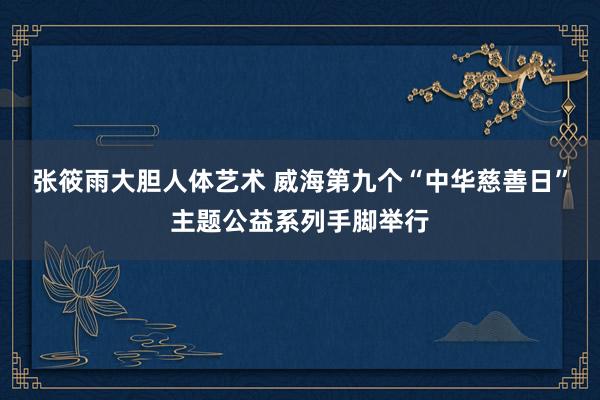 张筱雨大胆人体艺术 威海第九个“中华慈善日”主题公益系列手脚举行